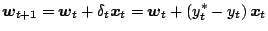 $\boldsymbol{w}_{t+1} = \boldsymbol{w}_t + \delta_t \boldsymbol{x}_t = \boldsymbol{w}_t + (y_t^* - y_t)\, \boldsymbol{x}_t$